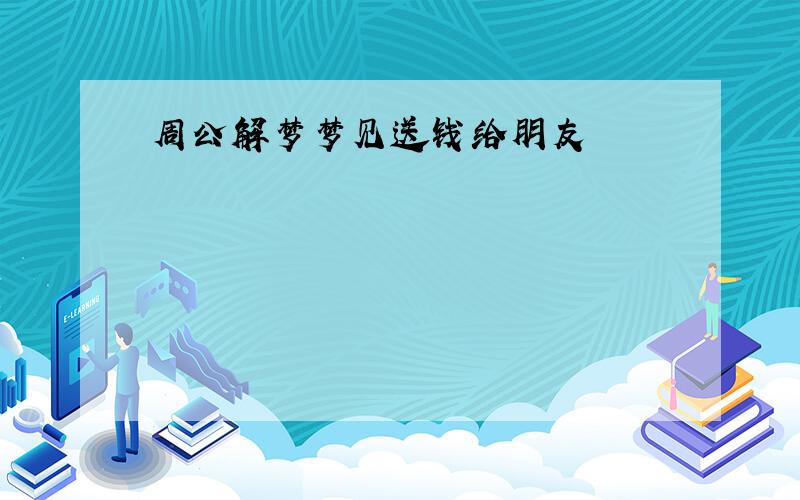 周公解梦梦见送钱给朋友

E-LEARNING